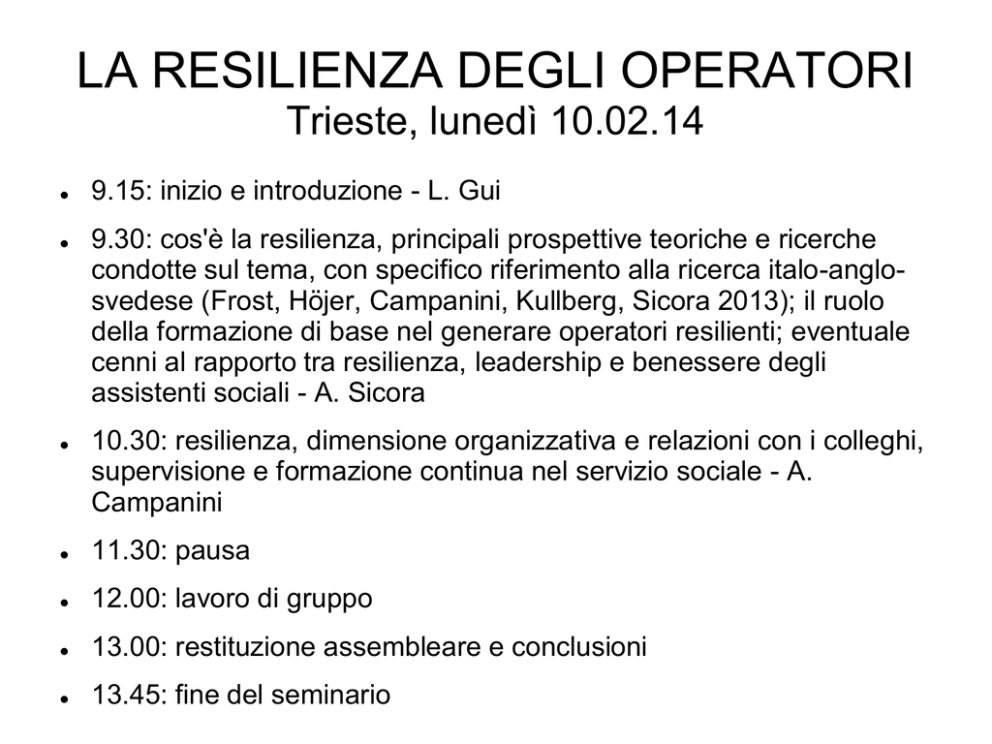 LA RESILIENZA DEGLI OPERATORI
Trieste, lunedì 10.02.14

• 9.15: inizio e introduzione - L. Gui
• 9.30: cos'è la resilienza, principali prospettive teoriche e ricerche condotte sul tema, con specifico riferimento alla ricerca italo-anglo-svedese (Frost, Höjer, Campanini, Kullberg, Sicora 2013); il ruolo della formazione di base nel generare operatori resilienti; eventuale cenni al rapporto tra resilienza, leadership e benessere degli assistenti sociali - A. Sicora
• 10.30: resilienza, dimensione organizzativa e relazioni con i colleghi, supervisione e formazione continua nel servizio sociale - A. Campanini
• 11.30: pausa
• 12.00: lavoro di gruppo
• 13.00: restituzione assembleare e conclusioni
• 13.45: fine del seminario